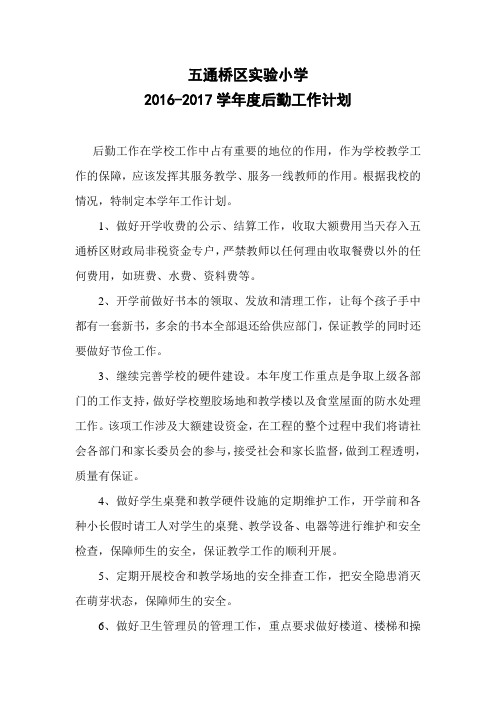 五通桥区实验小学
2016-2017 学年度后勤工作计划

后勤工作在学校工作中占有重要的地位的作用，作为学校教学工作的保障，应该发挥其服务教学、服务一线教师的作用。根据我校的情况，特制定本学年工作计划。

1、做好开学收费的公示、结算工作，收取大额费用当天存入五通桥区财政局非税资金专户，严禁教师以任何理由收取餐费以外的任何费用，如班费、水费、资料费等。

2、开学前做好书本的领取、发放和清理工作，让每个孩子手中都有一套新书，多余的书本全部退还给供应部门，保证教学的同时还要做好节俭工作。

3、继续完善学校的硬件建设。本年度工作重点是争取上级各部门的工作支持，做好学校塑胶场地和教学楼以及食堂屋面的防水处理工作。该项工作涉及大额建设资金，在工程的整个过程中我们将请社会各部门和家长委员会的参与，接受社会和家长监督，做到工程透明，质量有保证。

4、做好学生桌凳和教学硬件设施的定期维护工作，开学前和各种小长假时请工人对学生的桌凳、教学设备、电器等进行维护和安全检查，保障师生的安全，保证教学工作的顺利开展。

5、定期开展校舍和教学场地的安全排查工作，把安全隐患消灭在萌芽状态，保障师生的安全。

6、做好卫生管理员的管理工作，重点要求做好楼道、楼梯和操